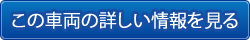 この車両の詳しい情報を見る